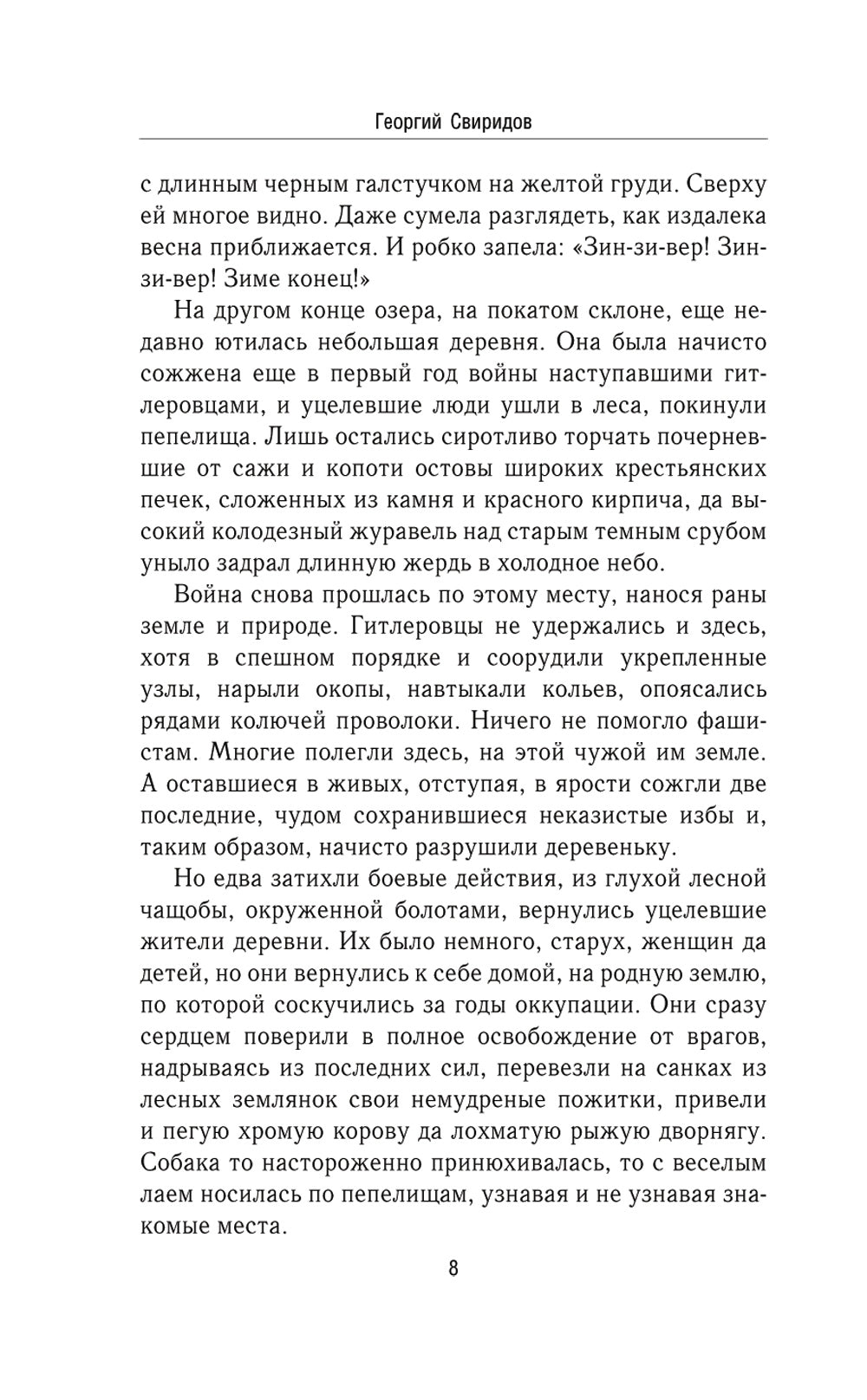 Георгий Свиридов

с длинным черным галстучком на желтой груди. Сверху ей многое видно. Даже сумела разглядеть, как издалека весна приближается. И робко запела: «Зин-зи-вер! Зин-зи-вер! Зиме конец!»

На другом конце озера, на покатом склоне, еще недавно ютилась небольшая деревня. Она была начисто сожжена еще в первый год войны наступавшими гитлеровцами, и уцелевшие люди ушли в леса, покинули пепелища. Лишь остались сиротливо торчать почерневшие от сажи и копоти остовы широких крестьянских печек, сложенных из камня и красного кирпича, да высокий колодезный журавель над старым темным срубом уныло задрал длинную жердь в холодное небо.

Война снова прошлась по этому месту, нанося раны земле и природе. Гитлеровцы не удержались и здесь, хотя в спешном порядке и соорудили укрепленные узлы, нарыли окопы, навтыкали кольев, опоясались рядами колючей проволоки. Ничего не помогло фашистам. Многие полегли здесь, на этой чужой им земле. А оставшиеся в живых, отступая, в ярости сожгли две последние, чудом сохранившиеся неказистые избы и, таким образом, начисто разрушили деревеньку.

Но едва затихли боевые действия, из глухой лесной чащобы, окруженной болотами, вернулись уцелевшие жители деревни. Их было немного, старух, женщин да детей, но они вернулись к себе домой, на родную землю, по которой соскучились за годы оккупации. Они сразу сердцем поверили в полное освобождение от врагов, надрываясь из последних сил, перевезли на санках из лесных землянок свои немудреные пожитки, привели и пегую хромую корову да лохматую рыжую дворнягу. Собака то настороженно принюхивалась, то с веселым лаем носилась по пепелищам, узнавая и не узнавая знакомые места.

8